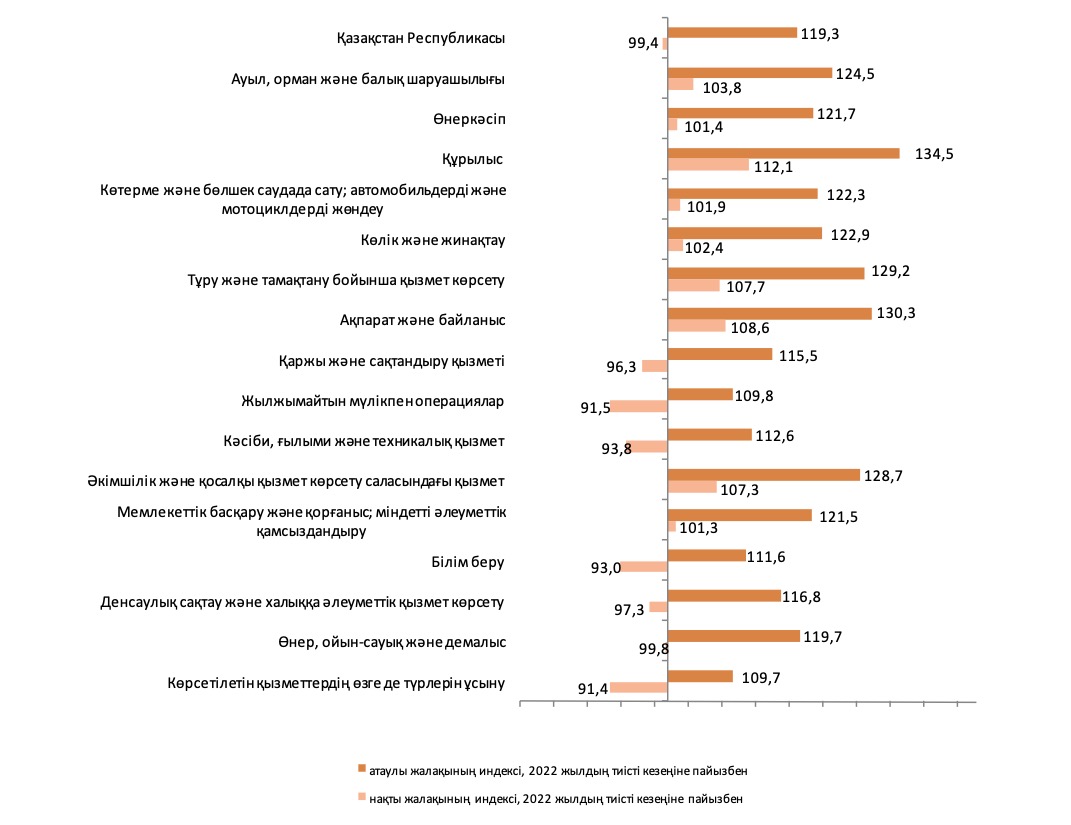 Қазақстан Республикасы
119,3
99,4

Ауыл, орман және балық шаруашылығы
124,5
103,8

Өнеркәсіп
121,7
101,4

Құрылыс
134,5
112,1

Көтерме және бөлшек саудада сату; автомобильдерді және мотоциклдерді жөндеу
122,3
101,9

Көлік және жинақтау
122,9
102,4

Тұру және тамақтану бойынша қызмет көрсету
129,2
107,7

Ақпарат және байланыс
130,3
108,6

Қаржы және сақтандыру қызметі
115,5
96,3

Жылжымайтын мүлікпен операциялар
109,8
91,5

Кәсіби, ғылыми және техникалық қызмет
112,6
93,8

Әкімшілік және қосалқы қызмет көрсету саласындағы қызмет
128,7
107,3

Мемлекеттік басқару және қорғаныс; міндетті әлеуметтік қамсыздандыру
121,5
101,3

Білім беру
111,6
93,0

Денсаулық сақтау және халыққа әлеуметтік қызмет көрсету
116,8
97,3

Өнер, ойын-сауық және демалыс
119,7
99,8

Көрсетілетін қызметтердің өзге де түрлерін ұсыну
109,7
91,4

атаулы жалақының индексі, 2022 жылдың тиісті кезеңіне пайызбен
нақты жалақының индексі, 2022 жылдың тиісті кезеңіне пайызбен